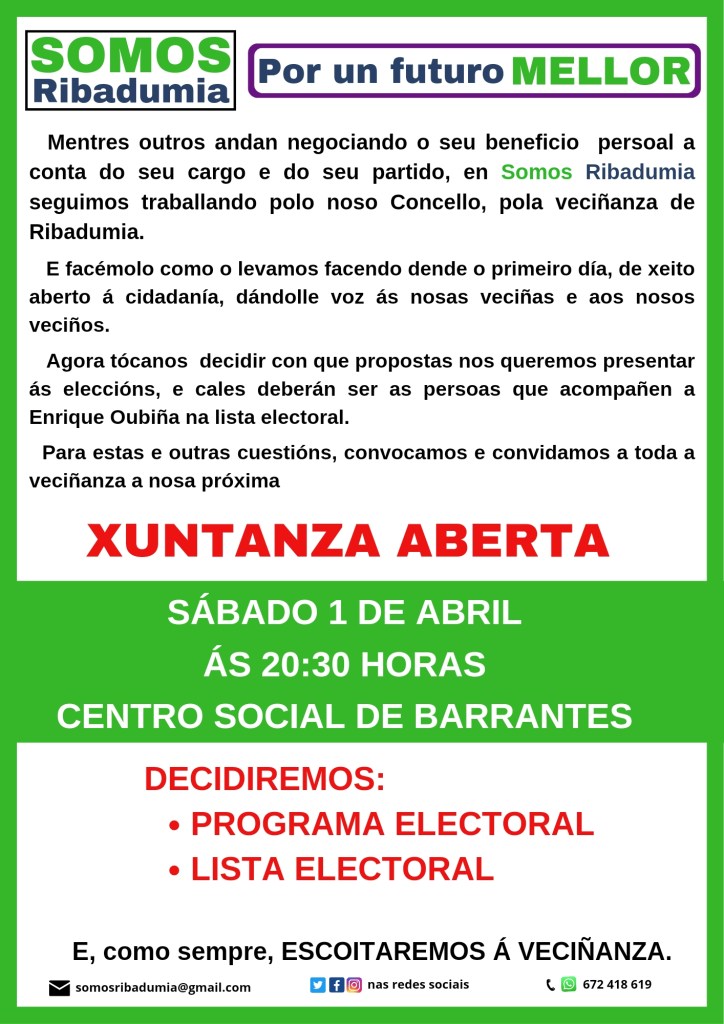 SOMOS Ribadumia

Por un futuro MELLOR

Mentres outros andan negociando o seu beneficio persoal a conta do seu cargo e do seu partido, en Somos Ribadumia seguimos traballando polo noso Concello, pola veciñanza de Ribadumia.

E facémolo como o levamos facendo dende o primeiro día, de xeito aberto á cidadanía, dándolle voz ás nosas veciñas e aos nosos veciños.

Agora tócanos decidir con que propostas nos queremos presentar ás eleccións, e cales deberán ser as persoas que acompañen a Enrique Oubiña na lista electoral.

Para estas e outras cuestións, convocamos e convidamos a toda a veciñanza a nosa próxima

XUNTANZA ABERTA

SÁBADO 1 DE ABRIL
ÁS 20:30 HORAS
CENTRO SOCIAL DE BARRANTES

DECIDIREMOS:
• PROGRAMA ELECTORAL
• LISTA ELECTORAL

E, como sempre, ESCOITAREMOS Á VECIÑANZA.

somosribadumia@gmail.com nas redes sociais 672 418 619